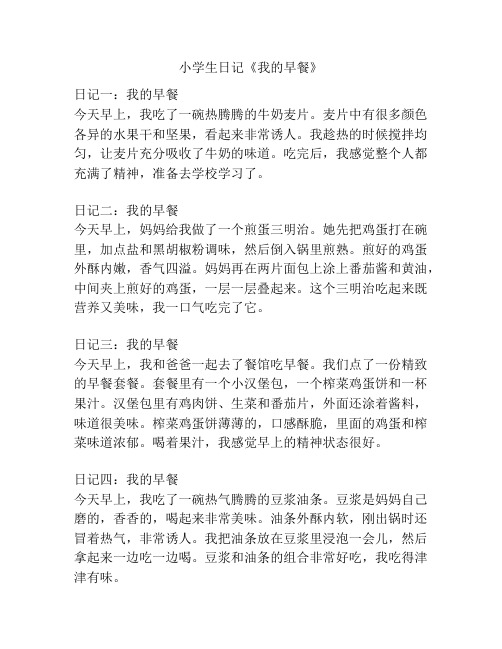 小学生日记《我的早餐》

日记一：我的早餐
今天早上，我吃了一碗热腾腾的牛奶麦片。麦片中有很多颜色各异的水果干和坚果，看起来非常诱人。我趁热的时候搅拌均匀，让麦片充分吸收了牛奶的味道。吃完后，我感觉整个人都充满了精神，准备去学校学习了。

日记二：我的早餐
今天早上，妈妈给我做了一个煎蛋三明治。她先把鸡蛋打在碗里，加点盐和黑胡椒粉调味，然后倒入锅里煎熟。煎好的鸡蛋外酥内嫩，香气四溢。妈妈再在两片面包上涂上番茄酱和黄油，中间夹上煎好的鸡蛋，一层一层叠起来。这个三明治吃起来既营养又美味，我一口气吃完了它。

日记三：我的早餐
今天早上，我和爸爸一起去了餐馆吃早餐。我们点了一份精致的早餐套餐。套餐里有一个小汉堡包，一个榨菜鸡蛋饼和一杯果汁。汉堡包里有鸡肉饼、生菜和番茄片，外面还涂着酱料，味道很美味。榨菜鸡蛋饼薄薄的，口感酥脆，里面的鸡蛋和榨菜味道浓郁。喝着果汁，我感觉早上的精神状态很好。

日记四：我的早餐
今天早上，我吃了一碗热气腾腾的豆浆油条。豆浆是妈妈自己磨的，香香的，喝起来非常美味。油条外酥内软，刚出锅时还冒着热气，非常诱人。我把油条放在豆浆里浸泡一会儿，然后拿起来一边吃一边喝。豆浆和油条的组合非常好吃，我吃得津津有味。